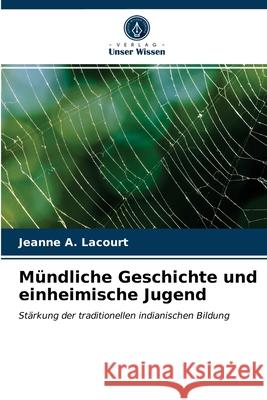 VERLAG
Unser Wissen

Jeanne A. Lacourt

Mündliche Geschichte und einheimische Jugend

Stärkung der traditionellen indianischen Bildung

Kraina Książek